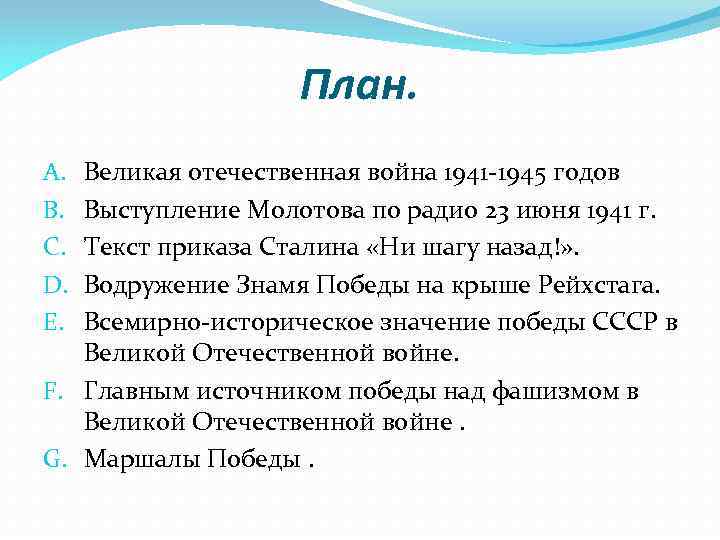 План.

A. Великая отечественная война 1941-1945 годов
B. Выступление Молотова по радио 23 июня 1941 г.
C. Текст приказа Сталина «Ни шагу назад!».
D. Водружение Знамя Победы на крыше Рейхстага.
E. Всемирно-историческое значение победы СССР в Великой Отечественной войне.
F. Главным источником победы над фашизмом в Великой Отечественной войне .
G. Маршалы Победы .